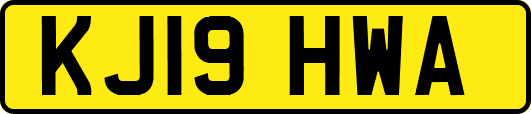 KJ19 HWA